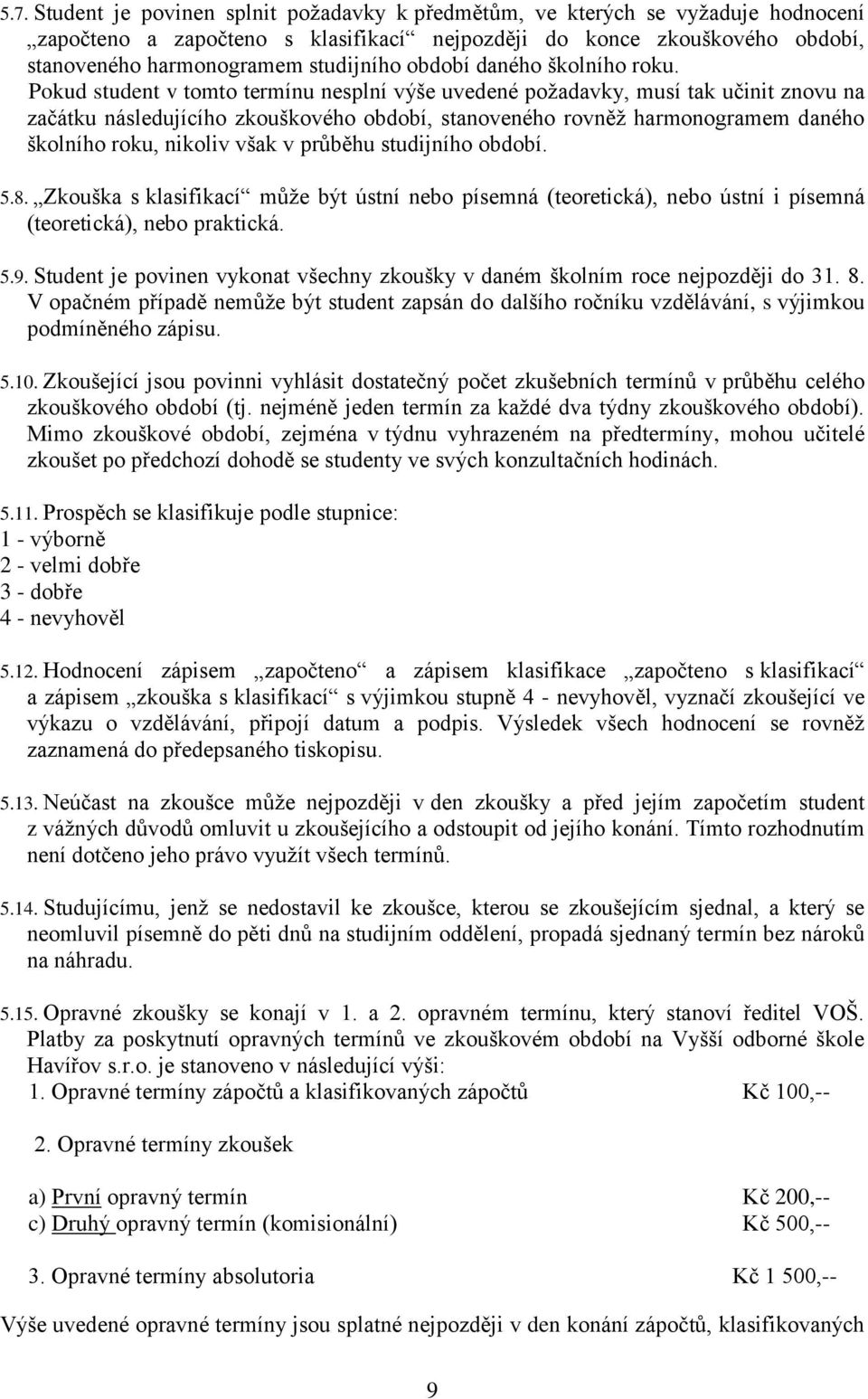 5.7. Student je povinen splnit požadavky k předmětům, ve kterých se vyžaduje hodnocení „započteno a započteno s klasifikací“ nejpozději do konce zkouškového období, stanoveného harmonogramem studijního období daného školního roku. Pokud student v tomto termínu nesplní výše uvedené požadavky, musí tak učinit znovu na začátku následujícího zkouškového období, stanoveného rovněž harmonogramem daného školního roku, nikoliv však v průběhu studijního období.

5.8. „Zkouška s klasifikací“ může být ústní nebo písemná (teoretická), nebo ústní i písemná (teoretická), nebo praktická.

5.9. Student je povinen vykonat všechny zkoušky v daném školním roce nejpozději do 31. 8. V opačném případě nemůže být student zapsán do dalšího ročníku vzdělávání, s výjimkou podmíněného zápisu.

5.10. Zkoušející jsou povinni vyhlásit dostatečný počet zkušebních termínů v průběhu celého zkouškového období (tj. nejméně jeden termín za každé dva týdny zkouškového období). Mimo zkouškové období, zejména v týdnu vyhrazeném na předtermíny, mohou učitelé zkoušet po předchozí dohodě se studenty ve svých konzultačních hodinách.

5.11. Prospěch se klasifikuje podle stupnice:
1 - výborně
2 - velmi dobře
3 - dobře
4 - nevyhověl

5.12. Hodnocení zápisem „započteno“ a zápisem klasifikace „započteno s klasifikací“ a zápisem „zkouška s klasifikací“ s výjimkou stupně 4 - nevyhověl, vyznačí zkoušející ve výkazu o vzdělávání, připojí datum a podpis. Výsledek všech hodnocení se rovněž zaznamená do předepsaného tiskopisu.

5.13. Neúčast na zkoušce může nejpozději v den zkoušky a před jejím započetím student z vážných důvodů omluvit u zkoušejícího a odstoupit od jejího konání. Tímto rozhodnutím není dotčeno jeho právo využít všech termínů.

5.14. Studujícímu, jenž se nedostavil ke zkoušce, kterou se zkoušejícím sjednal, a který se neomluvil písemně do pěti dnů na studijním oddělení, propadá sjednaný termín bez nároků na náhradu.

5.15. Opravné zkoušky se konají v 1. a 2. opravném termínu, který stanoví ředitel VOŠ. Platby za poskytnutí opravných termínů ve zkouškovém období na Vyšší odborné škole Havířov s.r.o. je stanoveno v následující výši:
1. Opravné termíny zápočtů a klasifikovaných zápočtů Kč 100,--

2. Opravné termíny zkoušek

a) První opravný termín Kč 200,--
c) Druhý opravný termín (komisionální) Kč 500,--

3. Opravné termíny absolutoria Kč 1 500,--

Výše uvedené opravné termíny jsou splatné nejpozději v den konání zápočtů, klasifikovaných

9